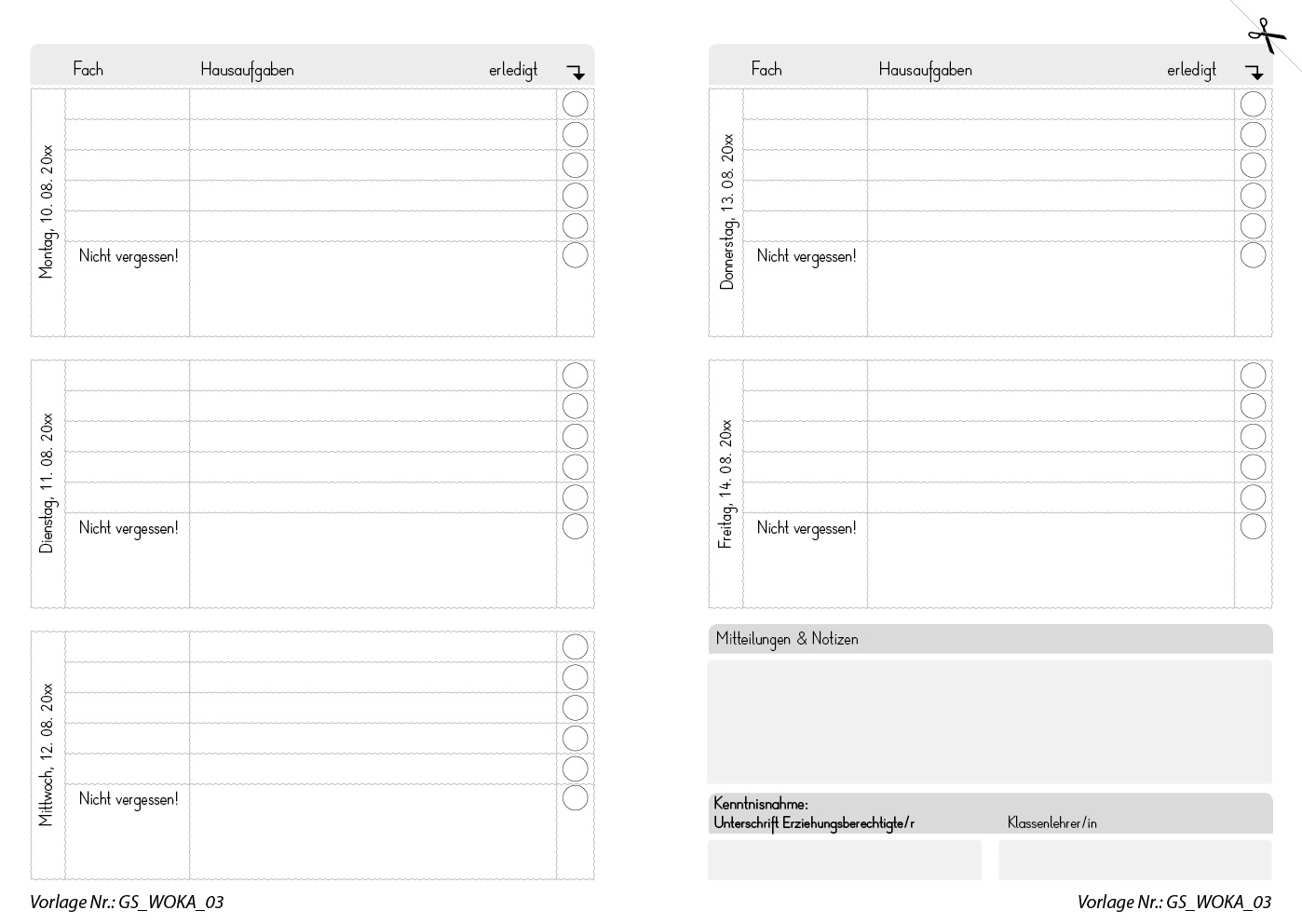 Fach Hausaufgaben erledigt

Montag, 10. 08. 20xx

Nicht vergessen!

Dienstag, 11. 08. 20xx

Nicht vergessen!

Mittwoch, 12. 08. 20xx

Nicht vergessen!

Vorlage Nr.: GS_WOKA_03

Fach Hausaufgaben erledigt

Donnerstag, 13. 08. 20xx

Nicht vergessen!

Freitag, 14. 08. 20xx

Nicht vergessen!

Mitteilungen & Notizen

Kenntnisnahme:
Unterschrift Erziehungsberechtigte/r

Klassenlehrer/in

Vorlage Nr.: GS_WOKA_03